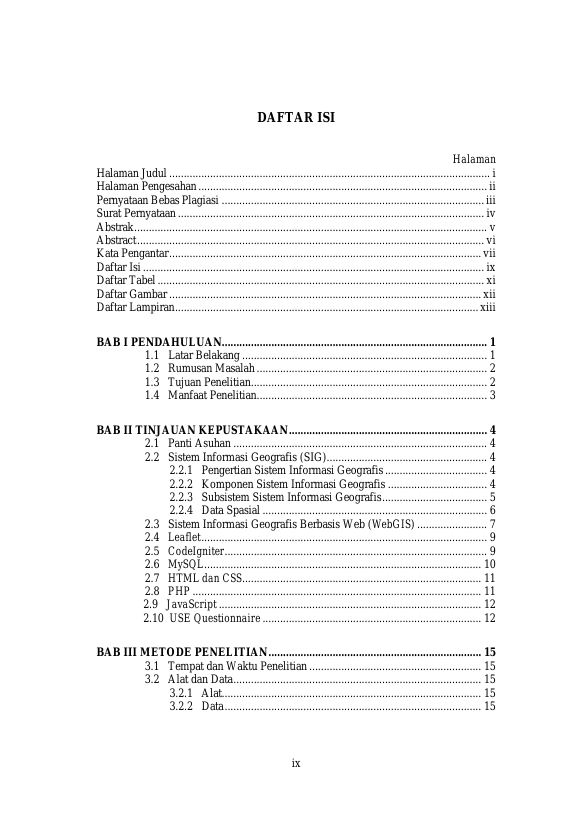 DAFTAR ISI

Halaman

Halaman Judul i
Halaman Pengesahan ii
Pernyataan Bebas Plagiasi iii
Surat Pernyataan iv
Abstrak v
Abstract vi
Kata Pengantar vii
Daftar Isi ix
Daftar Tabel xi
Daftar Gambar xii
Daftar Lampiran xiii

BAB I PENDAHULUAN 1
1.1 Latar Belakang 1
1.2 Rumusan Masalah 2
1.3 Tujuan Penelitian 2
1.4 Manfaat Penelitian 3

BAB II TINJAUAN KEPUSTAKAAN 4
2.1 Panti Asuhan 4
2.2 Sistem Informasi Geografis (SIG) 4
2.2.1 Pengertian Sistem Informasi Geografis 4
2.2.2 Komponen Sistem Informasi Geografis 4
2.2.3 Subsistem Sistem Informasi Geografis 5
2.2.4 Data Spasial 6
2.3 Sistem Informasi Geografis Berbasis Web (WebGIS) 7
2.4 Leaflet 9
2.5 CodeIgniter 9
2.6 MySQL 10
2.7 HTML dan CSS 11
2.8 PHP 11
2.9 JavaScript 12
2.10 USE Questionnaire 12

BAB III METODE PENELITIAN 15
3.1 Tempat dan Waktu Penelitian 15
3.2 Alat dan Data 15
3.2.1 Alat 15
3.2.2 Data 15

ix